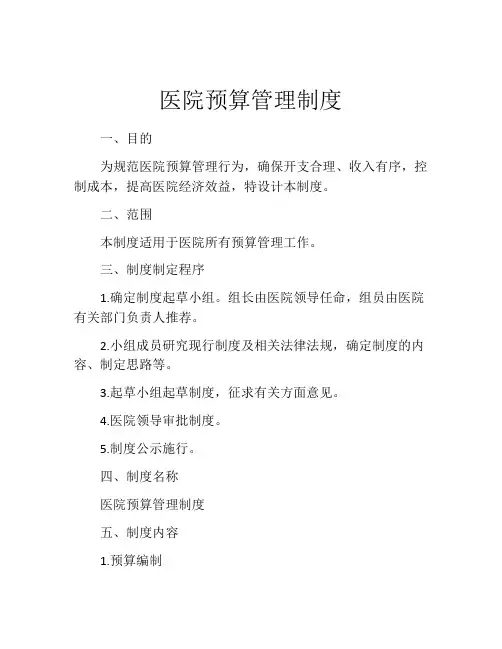 医院预算管理制度

一、目的

为规范医院预算管理行为，确保开支合理、收入有序，控制成本，提高医院经济效益，特设计本制度。

二、范围

本制度适用于医院所有预算管理工作。

三、制度制定程序

1.确定制度起草小组。组长由医院领导任命，组员由医院有关部门负责人推荐。

2.小组成员研究现行制度及相关法律法规，确定制度的内容、制定思路等。

3.起草小组起草制度，征求有关方面意见。

4.医院领导审批制度。

5.制度公示施行。

四、制度名称

医院预算管理制度

五、制度内容

1.预算编制